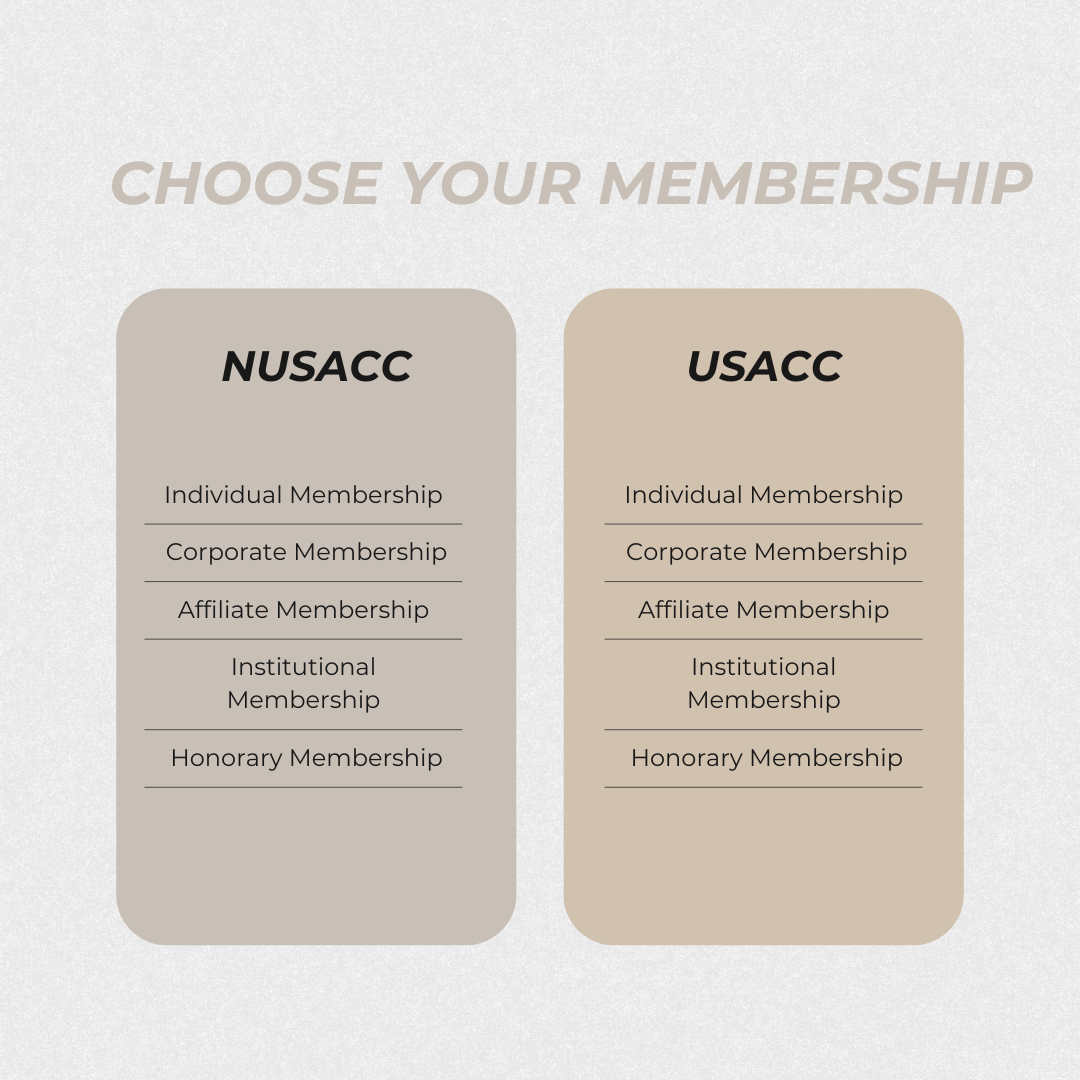 CHOOSE YOUR MEMBERSHIP

NUSACC

Individual Membership

Corporate Membership

Affiliate Membership

Institutional Membership

Honorary Membership

USACC

Individual Membership

Corporate Membership

Affiliate Membership

Institutional Membership

Honorary Membership